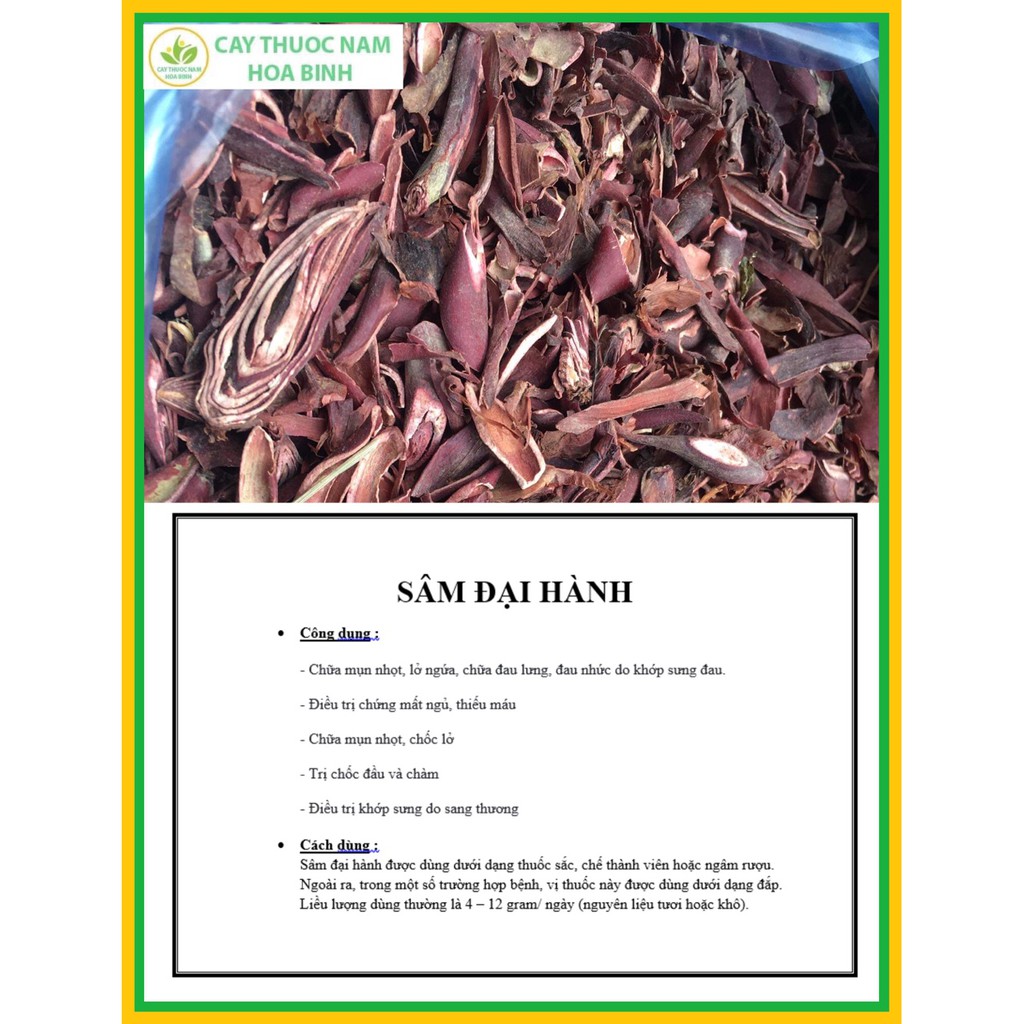 CAY THUOC NAM HOA BINH

CAY THUOC NAM
HOA BINH

SÂM ĐẠI HÀNH

• Công dụng :

- Chữa mụn nhọt, lở ngứa, chữa đau lưng, đau nhức do khớp sưng đau.

- Điều trị chứng mất ngủ, thiếu máu

- Chữa mụn nhọt, chốc lở

- Trị chốc đầu và chàm

- Điều trị khớp sưng do sang thương

• Cách dùng :
Sâm đại hành được dùng dưới dạng thuốc sắc, chế thành viên hoặc ngâm rượu. Ngoài ra, trong một số trường hợp bệnh, vị thuốc này được dùng dưới dạng đắp. Liều lượng dùng thường là 4 – 12 gram/ ngày (nguyên liệu tươi hoặc khô).